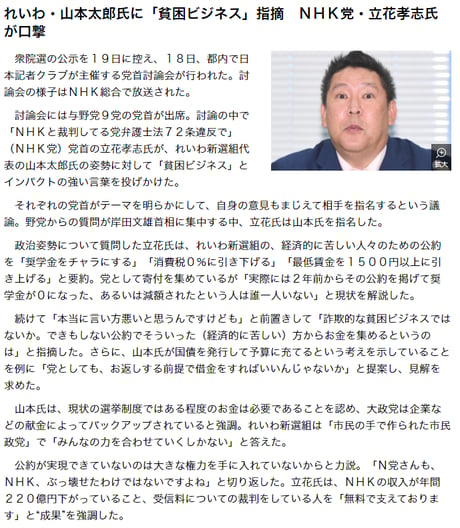 れいわ・山本太郎氏に「貧困ビジネス」指摘　ＮＨＫ党・立花孝志氏が口撃

衆院選の公示を１９日に控え、１８日、都内で日本記者クラブが主催する党首討論会が行われた。討論会の様子はＮＨＫ総合で放送された。

討論会には与野党９党の党首が出席。討論の中で「ＮＨＫと裁判してる党弁護士法７２条違反で」（ＮＨＫ党）党首の立花孝志氏が、れいわ新選組代表の山本太郎氏の姿勢に対して「貧困ビジネス」とインパクトの強い言葉を投げかけた。

拡大

それぞれの党首がテーマを明らかにして、自身の意見もまじえて相手を指名するという議論。野党からの質問が岸田文雄首相に集中する中、立花氏は山本氏を指名した。

政治姿勢について質問した立花氏は、れいわ新選組の、経済的に苦しい人々のための公約を「奨学金をチャラにする」「消費税０％に引き下げる」「最低賃金を１５００円以上に引き上げる」と要約。党として寄付を集めているが「実際には２年前からその公約を掲げて奨学金が0になった、あるいは減額されたという人は誰一人いない」と現状を解説した。

続けて「本当に言い方悪いと思うんですけども」と前置きして「詐欺的な貧困ビジネスではないか。できもしない公約でそういった（経済的に苦しい）方からお金を集めるというのは」と指摘した。さらに、山本氏が国債を発行して予算に充てるという考えを示していることを例に「党としても、お返しする前提で借金をすればいいんじゃないか」と提案し、見解を求めた。

山本氏は、現状の選挙制度ではある程度のお金は必要であることを認め、大政党は企業などの献金によってバックアップされていると強調。れいわ新選組は「市民の手で作られた市民政党」で「みんなの力を合わせていくしかない」と答えた。

公約が実現できていないのは大きな権力を手に入れていないからと力説。「N党さんも、ＮＨＫ、ぶっ壊せたわけではないですよね」と切り返した。立花氏は、ＮＨＫの収入が年間２２０億円下がっていること、受信料についての裁判をしている人を「無料で支えております」と"成果"を強調した。